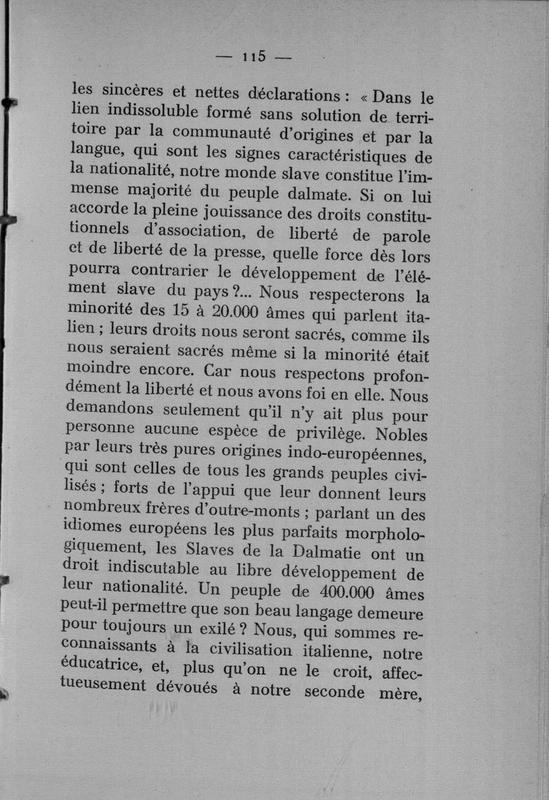 — 115 —

les sincères et nettes déclarations : « Dans le lien indissoluble formé sans solution de territoire par la communauté d'origines et par la langue, qui sont les signes caractéristiques de la nationalité, notre monde slave constitue l'immense majorité du peuple dalmate. Si on lui accorde la pleine jouissance des droits constitutionnels d'association, de liberté de parole et de liberté de la presse, quelle force dès lors pourra contrarier le développement de l'élément slave du pays ?... Nous respecterons la minorité des 15 à 20.000 âmes qui parlent italien ; leurs droits nous seront sacrés, comme ils nous seraient sacrés même si la minorité était moindre encore. Car nous respectons profondément la liberté et nous avons foi en elle. Nous demandons seulement qu'il n'y ait plus pour personne aucune espèce de privilège. Nobles par leurs très pures origines indo-européennes, qui sont celles de tous les grands peuples civilisés ; forts de l'appui que leur donnent leurs nombreux frères d'outre-monts ; parlant un des idiomes européens les plus parfaits morphologiquement, les Slaves de la Dalmatie ont un droit indiscutable au libre développement de leur nationalité. Un peuple de 400.000 âmes peut-il permettre que son beau langage demeure pour toujours un exilé ? Nous, qui sommes reconnaissants à la civilisation italienne, notre éducatrice, et, plus qu'on ne le croit, affectueusement dévoués à notre seconde mère,